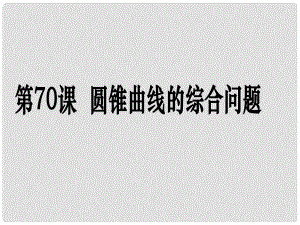 第70课 圆锥曲线的综合问题